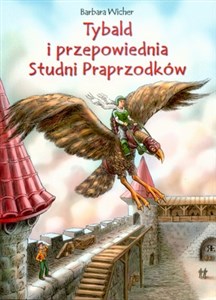 Barbara Wicher
Tybald
i przepowiednia
Studni Praprzodków